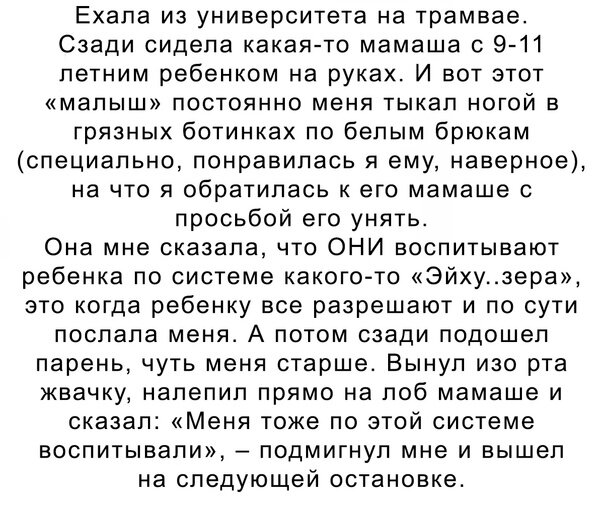 Ехала из университета на трамвае. Сзади сидела какая-то мамаша с 9-11 летним ребенком на руках. И вот этот «малыш» постоянно меня тыкал ногой в грязных ботинках по белым брюкам (специально, понравилась я ему, наверное), на что я обратилась к его мамаше с просьбой его унять.
Она мне сказала, что ОНИ воспитывают ребенка по системе какого-то «Эйху..зера», это когда ребенку все разрешают и по сути послала меня. А потом сзади подошел парень, чуть меня старше. Вынул изо рта жвачку, налепил прямо на лоб мамаше и сказал: «Меня тоже по этой системе воспитывали», – подмигнул мне и вышел на следующей остановке.